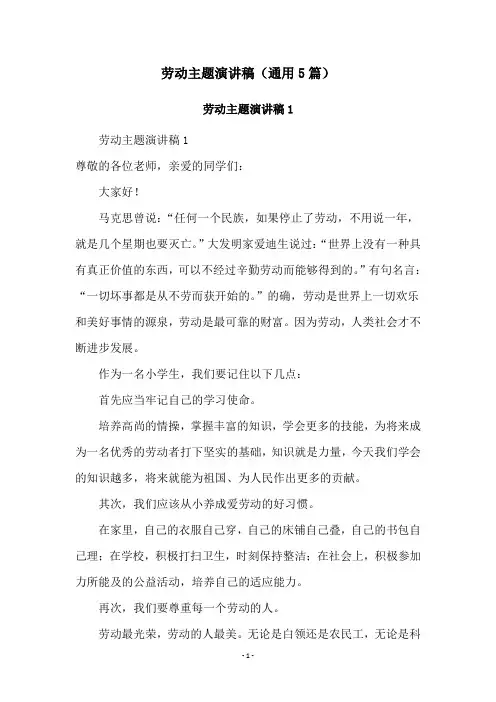 劳动主题演讲稿（通用5篇）

劳动主题演讲稿1

劳动主题演讲稿1

尊敬的各位老师，亲爱的同学们：

大家好！

马克思曾说：“任何一个民族，如果停止了劳动，不用说一年，就是几个星期也要灭亡。”大发明家爱迪生说过：“世界上没有一种具有真正价值的东西，可以不经过辛勤劳动而能够得到的。”有句名言：“一切坏事都是从不劳而获开始的。”的确，劳动是世界上一切欢乐和美好事情的源泉，劳动是最可靠的财富。因为劳动，人类社会才不断进步发展。

作为一名小学生，我们要记住以下几点：

首先应当牢记自己的学习使命。

培养高尚的情操，掌握丰富的知识，学会更多的技能，为将来成为一名优秀的劳动者打下坚实的基础，知识就是力量，今天我们学会的知识越多，将来就能为祖国、为人民作出更多的贡献。

其次，我们应该从小养成爱劳动的好习惯。

在家里，自己的衣服自己穿，自己的床铺自己叠，自己的书包自己理；在学校，积极打扫卫生，时刻保持整洁；在社会上，积极参加力所能及的公益活动，培养自己的适应能力。

再次，我们要尊重每一个劳动的人。

劳动最光荣，劳动的人最美。无论是白领还是农民工，无论是科

-1-